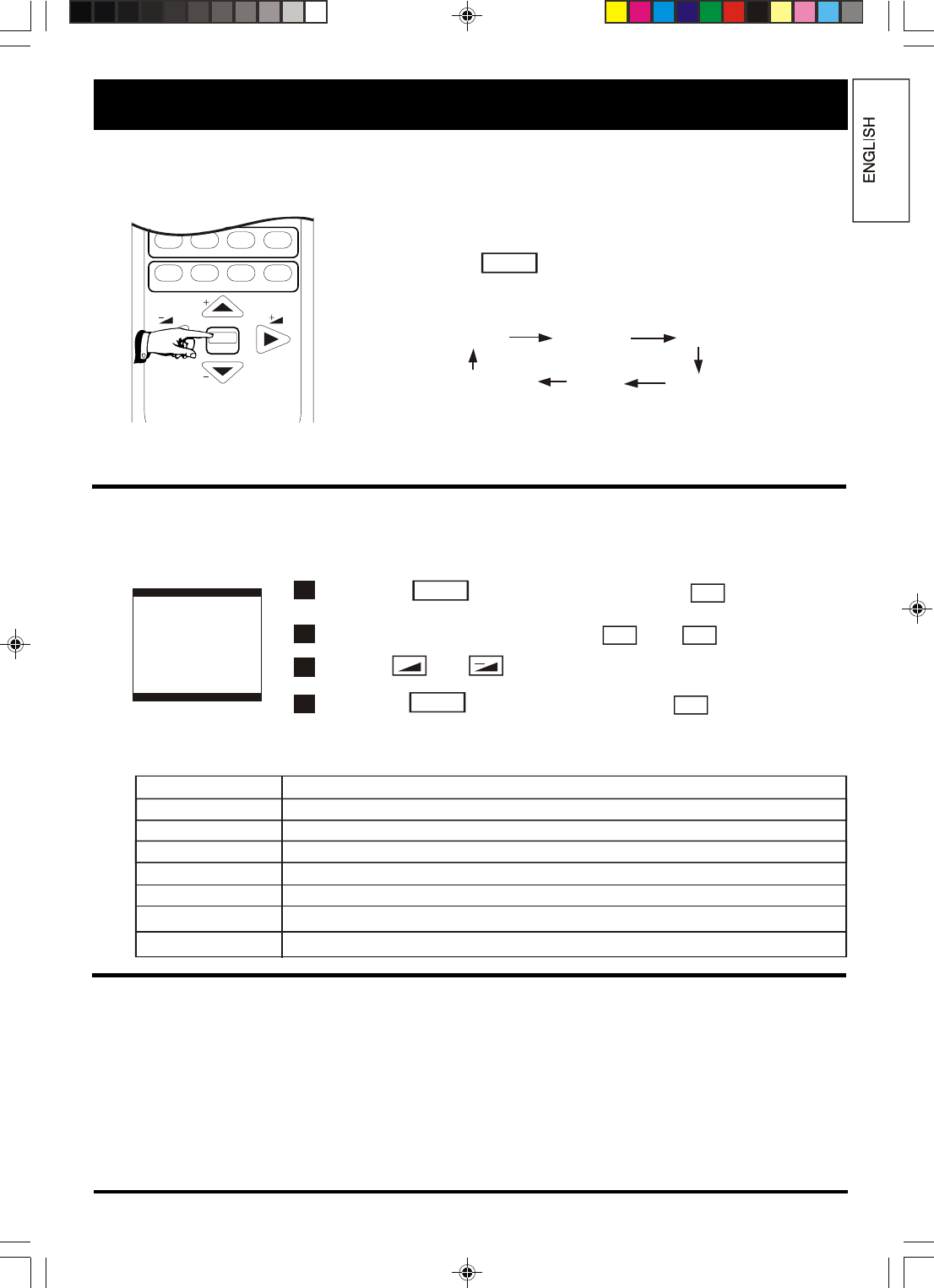 ENGLISH